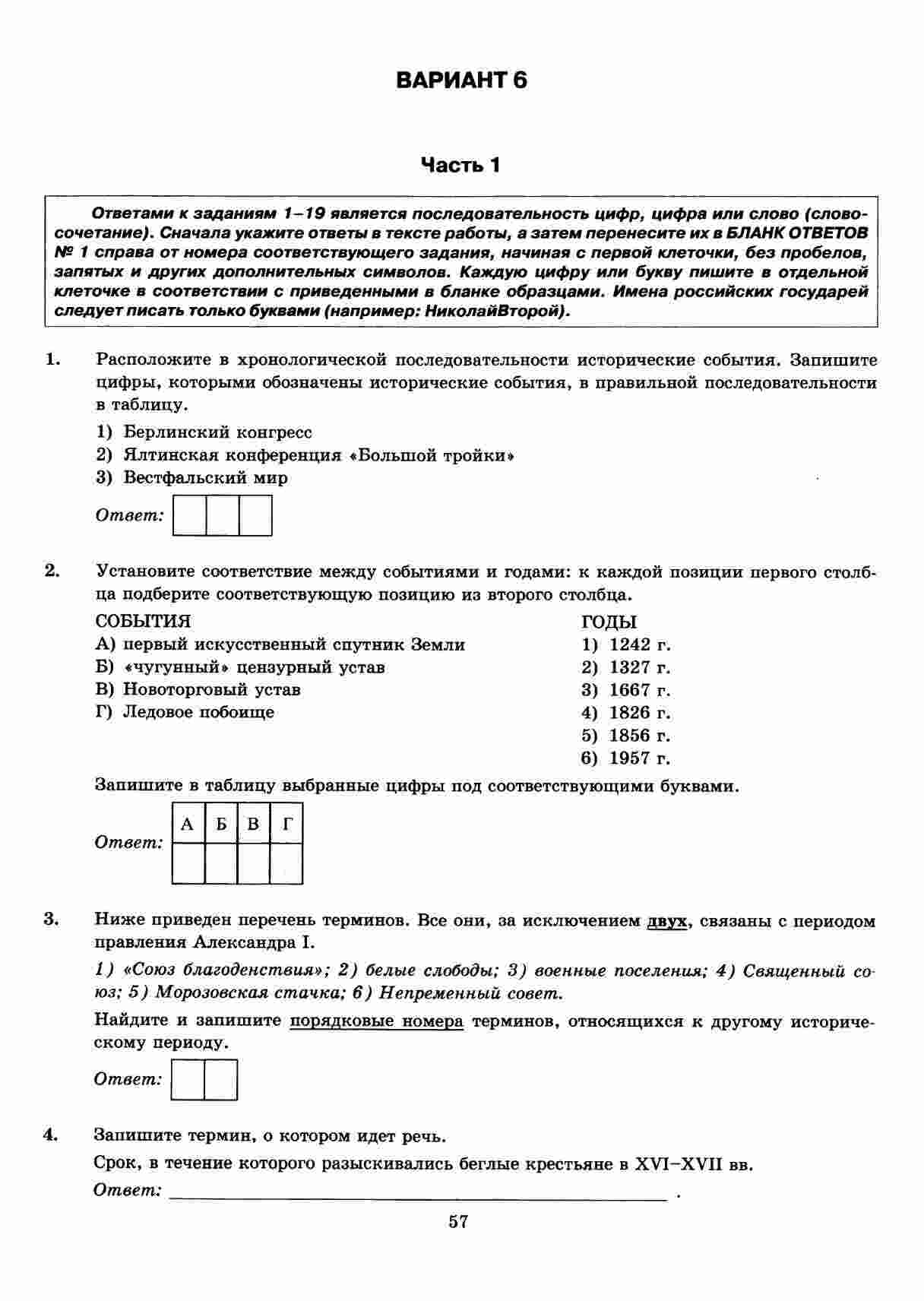 ВАРИАНТ 6

Часть 1

Ответами к заданиям 1–19 является последовательность цифр, цифра или слово (словосочетание). Сначала укажите ответы в тексте работы, а затем перенесите их в БЛАНК ОТВЕТОВ № 1 справа от номера соответствующего задания, начиная с первой клеточки, без пробелов, запятых и других дополнительных символов. Каждую цифру или букву пишите в отдельной клеточке в соответствии с приведенными в бланке образцами. Имена российских государей следует писать только буквами (например: НиколайВторой).

1. Расположите в хронологической последовательности исторические события. Запишите цифры, которыми обозначены исторические события, в правильной последовательности в таблицу.

1) Берлинский конгресс
2) Ялтинская конференция «Большой тройки»
3) Вестфальский мир

Ответ:

2. Установите соответствие между событиями и годами: к каждой позиции первого столбца подберите соответствующую позицию из второго столбца.

СОБЫТИЯ
А) первый искусственный спутник Земли
Б) «чугунный» цензурный устав
В) Новоторговый устав
Г) Ледовое побоище

ГОДЫ
1) 1242 г.
2) 1327 г.
3) 1667 г.
4) 1826 г.
5) 1856 г.
6) 1957 г.

Запишите в таблицу выбранные цифры под соответствующими буквами.

Ответ:
| А | Б | В | Г |
|---|---|---|---|
|   |   |   |   |

3. Ниже приведен перечень терминов. Все они, за исключением двух, связаны с периодом правления Александра I.

1) «Союз благоденствия»; 2) белые слободы; 3) военные поселения; 4) Священный союз; 5) Морозовская стачка; 6) Непременный совет.

Найдите и запишите порядковые номера терминов, относящихся к другому историческому периоду.

Ответ:

4. Запишите термин, о котором идет речь.

Срок, в течение которого разыскивались беглые крестьяне в XVI–XVII вв.

Ответ: ______ .

57